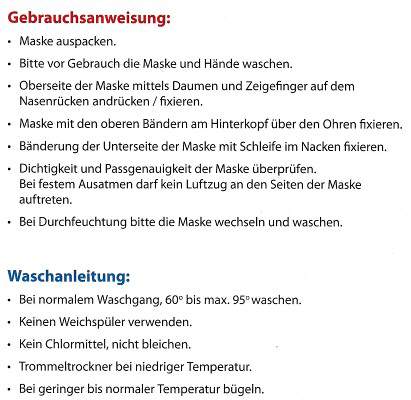 Gebrauchsanweisung:

• Maske auspacken.

• Bitte vor Gebrauch die Maske und Hände waschen.

• Oberseite der Maske mittels Daumen und Zeigefinger auf dem Nasenrücken andrücken / fixieren.

• Maske mit den oberen Bändern am Hinterkopf über den Ohren fixieren.

• Bänderung der Unterseite der Maske mit Schleife im Nacken fixieren.

• Dichtigkeit und Passgenauigkeit der Maske überprüfen.
Bei festem Ausatmen darf kein Luftzug an den Seiten der Maske auftreten.

• Bei Durchfeuchtung bitte die Maske wechseln und waschen.

Waschanleitung:

• Bei normalem Waschgang, 60° bis max. 95° waschen.

• Keinen Weichspüler verwenden.

• Kein Chlormittel, nicht bleichen.

• Trommeltrockner bei niedriger Temperatur.

• Bei geringer bis normaler Temperatur bügeln.